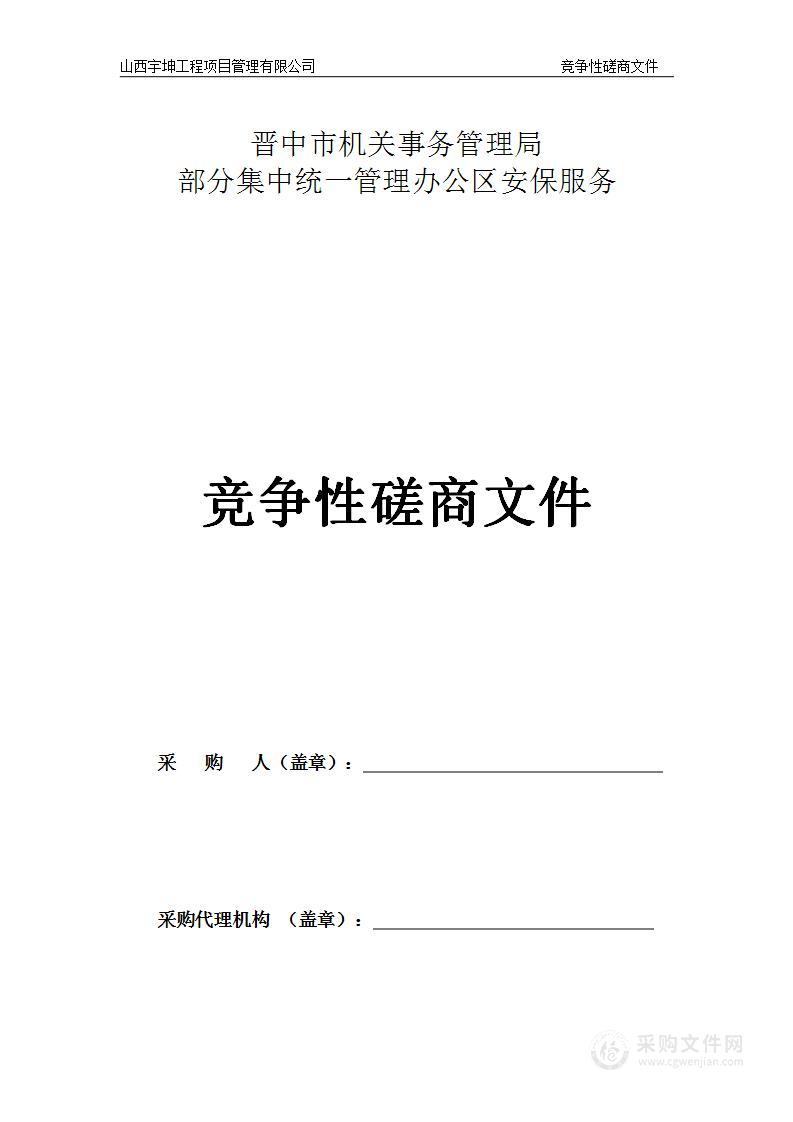 山西宇坤工程项目管理有限公司　竞争性磋商文件

晋中市机关事务管理局
部分集中统一管理办公区安保服务

竞争性磋商文件

采　购　人（盖章）：

采购代理机构　（盖章）：

采购文件网
www.cgwenjian.com